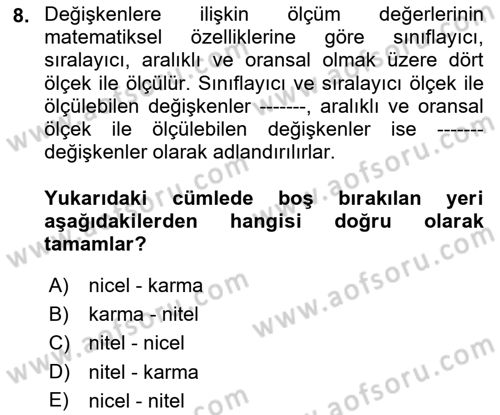 8. Değişkenlere ilişkin ölçüm değerlerinin matematiksel özelliklerine göre sınıflayıcı, sıralayıcı, aralıklı ve oransal olmak üzere dört ölçek ile ölçülür. Sınıflayıcı ve sıralayıcı ölçek ile ölçülebilen değişkenler -------, aralıklı ve oransal ölçek ile ölçülebilen değişkenler ise ------- değişkenler olarak adlandırılırlar.

Yukarıdaki cümlede boş bırakılan yeri aşağıdakilerden hangisi doğru olarak tamamlar?

A) nicel - karma
B) karma - nitel
C) nitel - nicel
D) nitel - karma
E) nicel - nitel

www.aofsoru.com